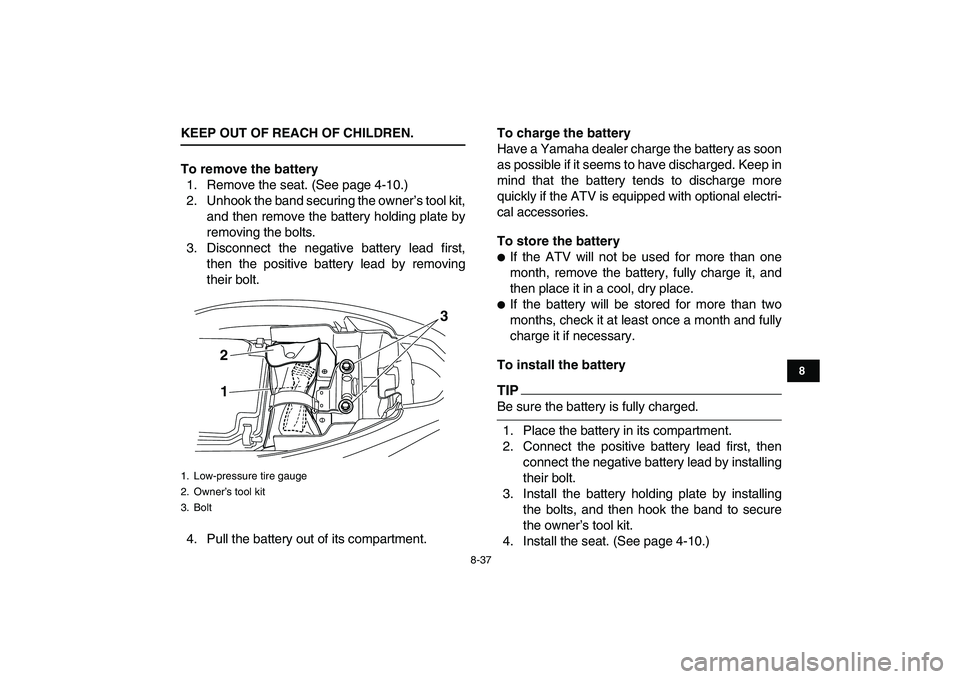 KEEP OUT OF REACH OF CHILDREN.

To remove the battery

1. Remove the seat. (See page 4-10.)
2. Unhook the band securing the owner's tool kit, and then remove the battery holding plate by removing the bolts.
3. Disconnect the negative battery lead first, then the positive battery lead by removing their bolt.

3
2
1

1. Low-pressure tire gauge
2. Owner's tool kit
3. Bolt

4. Pull the battery out of its compartment.

To charge the battery
Have a Yamaha dealer charge the battery as soon as possible if it seems to have discharged. Keep in mind that the battery tends to discharge more quickly if the ATV is equipped with optional electrical accessories.

To store the battery
● If the ATV will not be used for more than one month, remove the battery, fully charge it, and then place it in a cool, dry place.
● If the battery will be stored for more than two months, check it at least once a month and fully charge it if necessary.

To install the battery

TIP
Be sure the battery is fully charged.

1. Place the battery in its compartment.
2. Connect the positive battery lead first, then connect the negative battery lead by installing their bolt.
3. Install the battery holding plate by installing the bolts, and then hook the band to secure the owner's tool kit.
4. Install the seat. (See page 4-10.)

8

8-37

carmanualsonline.info